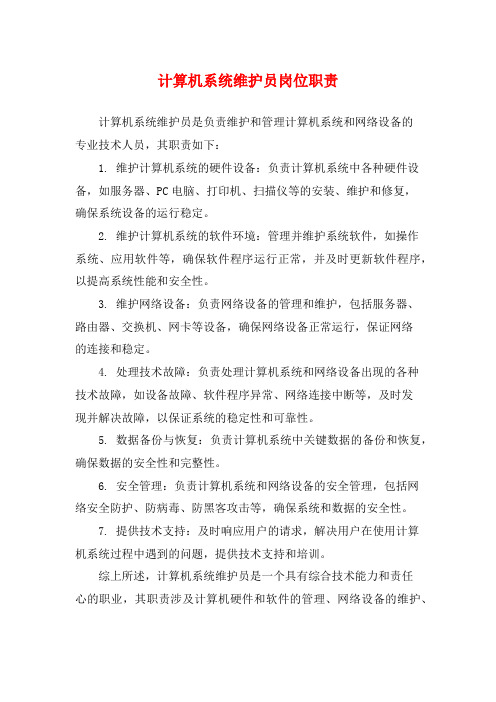 计算机系统维护员岗位职责

计算机系统维护员是负责维护和管理计算机系统和网络设备的专业技术人员，其职责如下：

1. 维护计算机系统的硬件设备：负责计算机系统中各种硬件设备，如服务器、PC电脑、打印机、扫描仪等的安装、维护和修复，确保系统设备的运行稳定。

2. 维护计算机系统的软件环境：管理并维护系统软件，如操作系统、应用软件等，确保软件程序运行正常，并及时更新软件程序，以提高系统性能和安全性。

3. 维护网络设备：负责网络设备的管理和维护，包括服务器、路由器、交换机、网卡等设备，确保网络设备正常运行，保证网络的连接和稳定。

4. 处理技术故障：负责处理计算机系统和网络设备出现的各种技术故障，如设备故障、软件程序异常、网络连接中断等，及时发现并解决故障，以保证系统的稳定性和可靠性。

5. 数据备份与恢复：负责计算机系统中关键数据的备份和恢复，确保数据的安全性和完整性。

6. 安全管理：负责计算机系统和网络设备的安全管理，包括网络安全防护、防病毒、防黑客攻击等，确保系统和数据的安全性。

7. 提供技术支持：及时响应用户的请求，解决用户在使用计算机系统过程中遇到的问题，提供技术支持和培训。

综上所述，计算机系统维护员是一个具有综合技术能力和责任心的职业，其职责涉及计算机硬件和软件的管理、网络设备的维护、